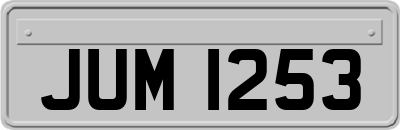 JUM 1253